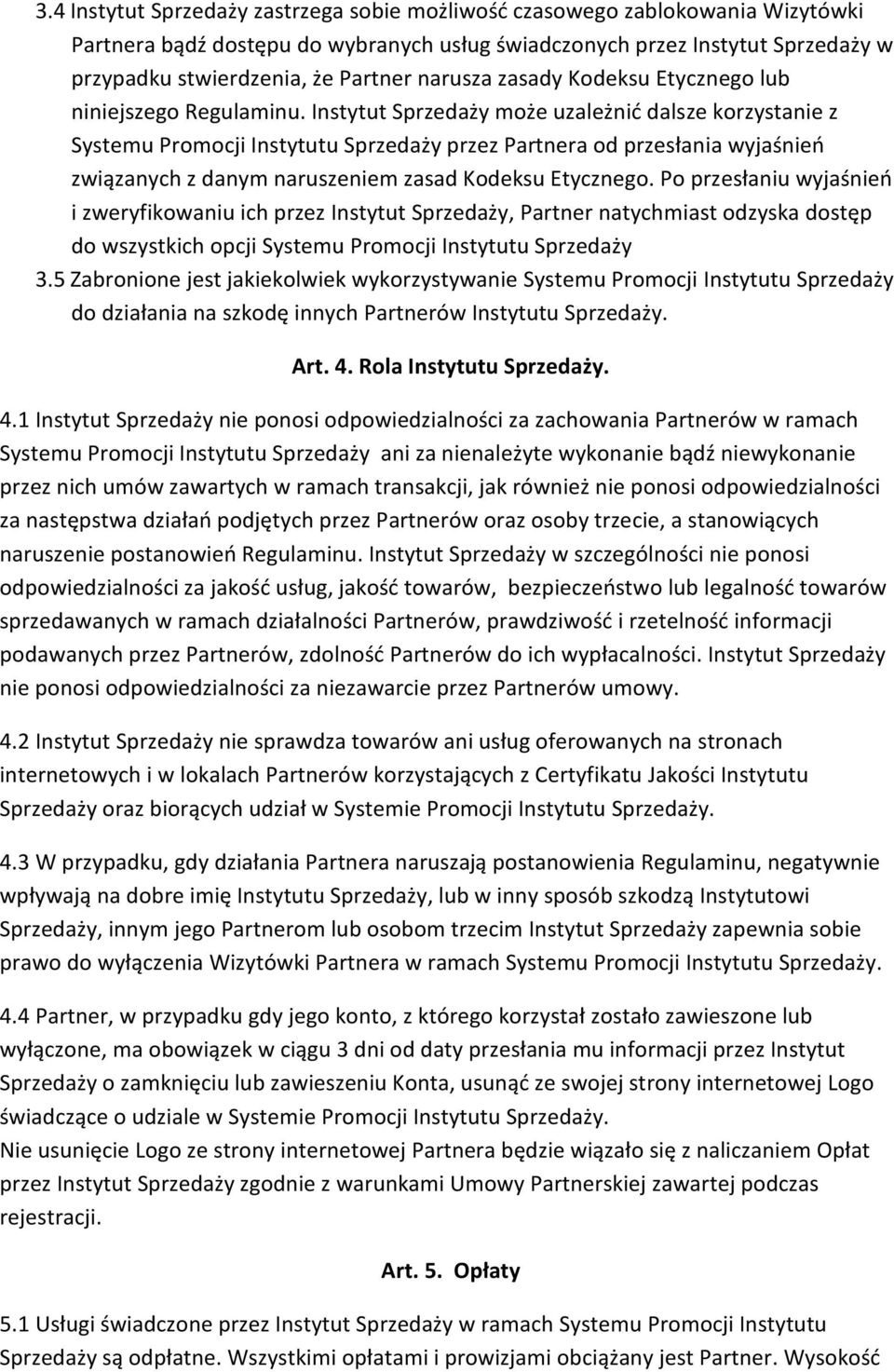 3.4 Instytut Sprzedaży zastrzega sobie możliwość czasowego zablokowania Wizytówki Partnera bądź dostępu do wybranych usług świadczonych przez Instytut Sprzedaży w przypadku stwierdzenia, że Partner narusza zasady Kodeksu Etycznego lub niniejszego Regulaminu. Instytut Sprzedaży może uzależnić dalsze korzystanie z Systemu Promocji Instytutu Sprzedaży przez Partnera od przesłania wyjaśnień związanych z danym naruszeniem zasad Kodeksu Etycznego. Po przesłaniu wyjaśnień i zweryfikowaniu ich przez Instytut Sprzedaży, Partner natychmiast odzyska dostęp do wszystkich opcji Systemu Promocji Instytutu Sprzedaży

3.5 Zabronione jest jakiekolwiek wykorzystywanie Systemu Promocji Instytutu Sprzedaży do działania na szkodę innych Partnerów Instytutu Sprzedaży.

Art. 4. Rola Instytutu Sprzedaży.

4.1 Instytut Sprzedaży nie ponosi odpowiedzialności za zachowania Partnerów w ramach Systemu Promocji Instytutu Sprzedaży ani za nienależyte wykonanie bądź niewykonanie przez nich umów zawartych w ramach transakcji, jak również nie ponosi odpowiedzialności za następstwa działań podjętych przez Partnerów oraz osoby trzecie, a stanowiących naruszenie postanowień Regulaminu. Instytut Sprzedaży w szczególności nie ponosi odpowiedzialności za jakość usług, jakość towarów, bezpieczeństwo lub legalność towarów sprzedawanych w ramach działalności Partnerów, prawdziwość i rzetelność informacji podawanych przez Partnerów, zdolność Partnerów do ich wypłacalności. Instytut Sprzedaży nie ponosi odpowiedzialności za niezawarcie przez Partnerów umowy.

4.2 Instytut Sprzedaży nie sprawdza towarów ani usług oferowanych na stronach internetowych i w lokalach Partnerów korzystających z Certyfikatu Jakości Instytutu Sprzedaży oraz biorących udział w Systemie Promocji Instytutu Sprzedaży.

4.3 W przypadku, gdy działania Partnera naruszają postanowienia Regulaminu, negatywnie wpływają na dobre imię Instytutu Sprzedaży, lub w inny sposób szkodzą Instytutowi Sprzedaży, innym jego Partnerom lub osobom trzecim Instytut Sprzedaży zapewnia sobie prawo do wyłączenia Wizytówki Partnera w ramach Systemu Promocji Instytutu Sprzedaży.

4.4 Partner, w przypadku gdy jego konto, z którego korzystał zostało zawieszone lub wyłączone, ma obowiązek w ciągu 3 dni od daty przesłania mu informacji przez Instytut Sprzedaży o zamknięciu lub zawieszeniu Konta, usunąć ze swojej strony internetowej Logo świadczące o udziale w Systemie Promocji Instytutu Sprzedaży.
Nie usunięcie Logo ze strony internetowej Partnera będzie wiązało się z naliczaniem Opłat przez Instytut Sprzedaży zgodnie z warunkami Umowy Partnerskiej zawartej podczas rejestracji.

Art. 5. Opłaty

5.1 Usługi świadczone przez Instytut Sprzedaży w ramach Systemu Promocji Instytutu Sprzedaży są odpłatne. Wszystkimi opłatami i prowizjami obciążany jest Partner. Wysokość